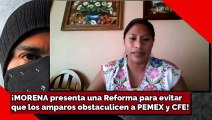 ¡MORENA presenta una Reforma para evitar que los amparos obstaculicen a PEMEX y CFE!